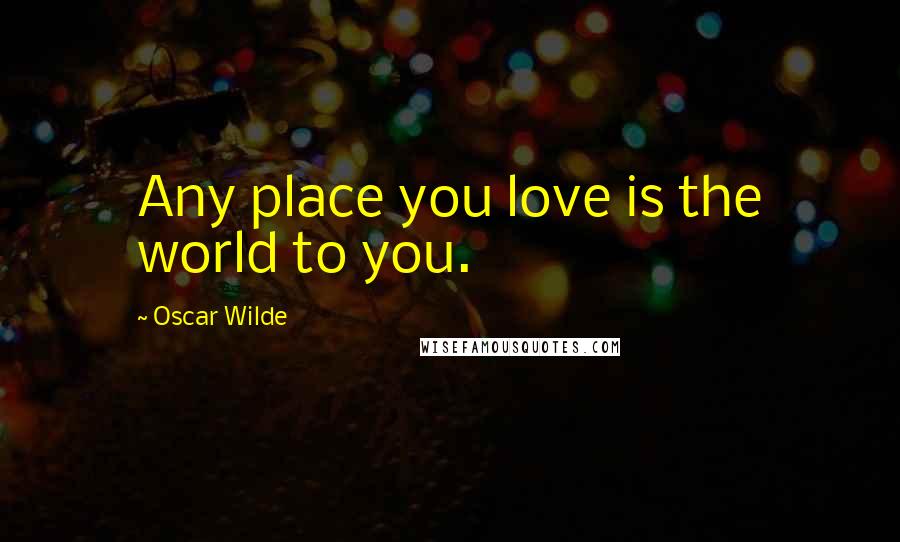 Any place you love is the world to you.

~ Oscar Wilde

WISEFAMOUSQUOTES.COM